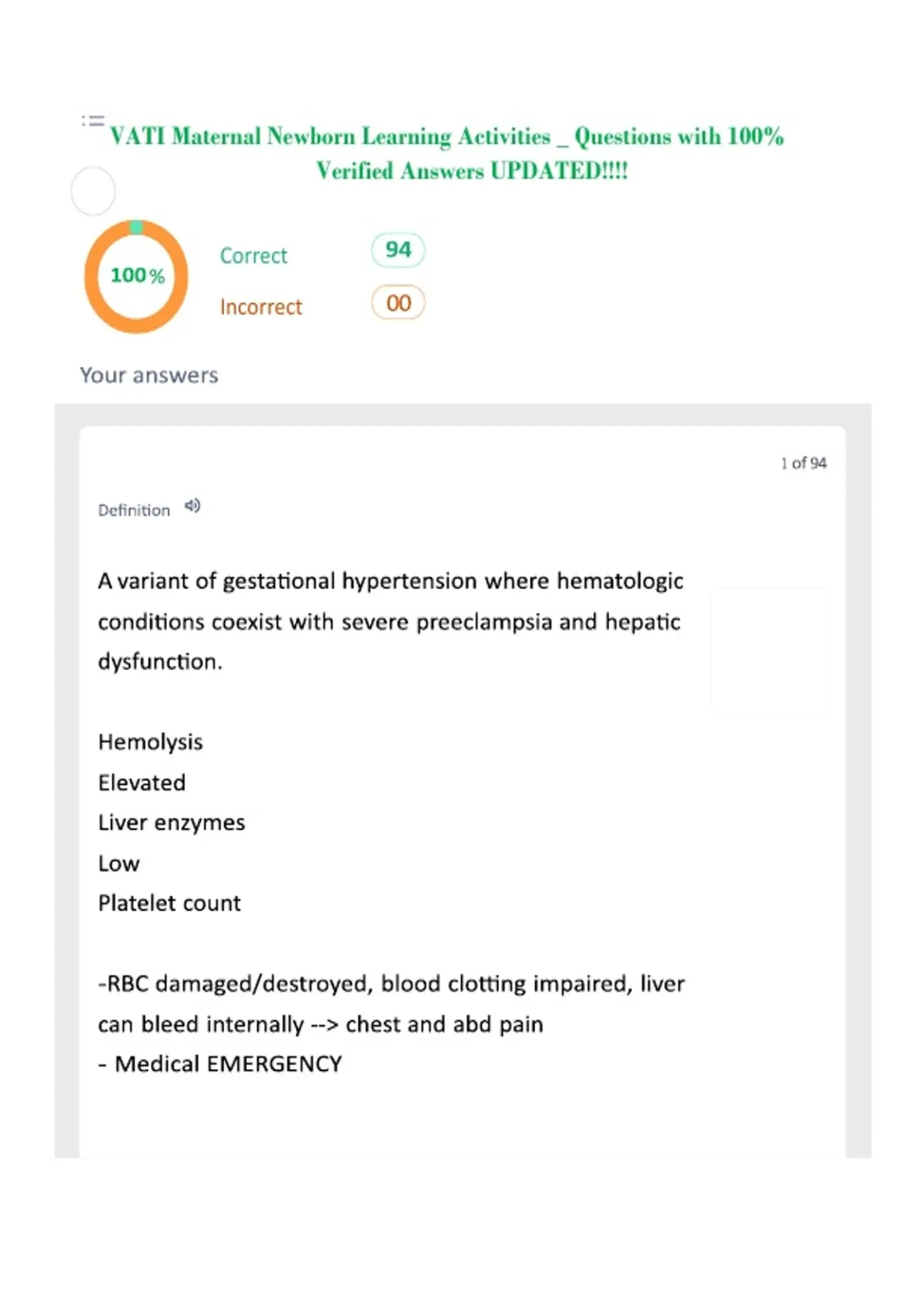 VATI Maternal Newborn Learning Activities _ Questions with 100% Verified Answers UPDATED!!!!

100%

Correct 94

Incorrect 00

Your answers

1 of 94

Definition

A variant of gestational hypertension where hematologic conditions coexist with severe preeclampsia and hepatic dysfunction.

Hemolysis
Elevated
Liver enzymes
Low
Platelet count

-RBC damaged/destroyed, blood clotting impaired, liver can bleed internally --> chest and abd pain
- Medical EMERGENCY